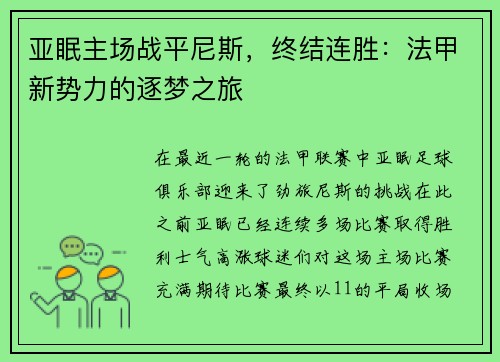 亚眠主场战平尼斯，终结连胜：法甲新势力的逐梦之旅

在最近一轮的法甲联赛中亚眠足球俱乐部迎来了劲旅尼斯的挑战在此之前亚眠已经连续多场比赛取得胜利士气高涨球迷们对这场主场比赛充满期待比赛最终以11的平局收场